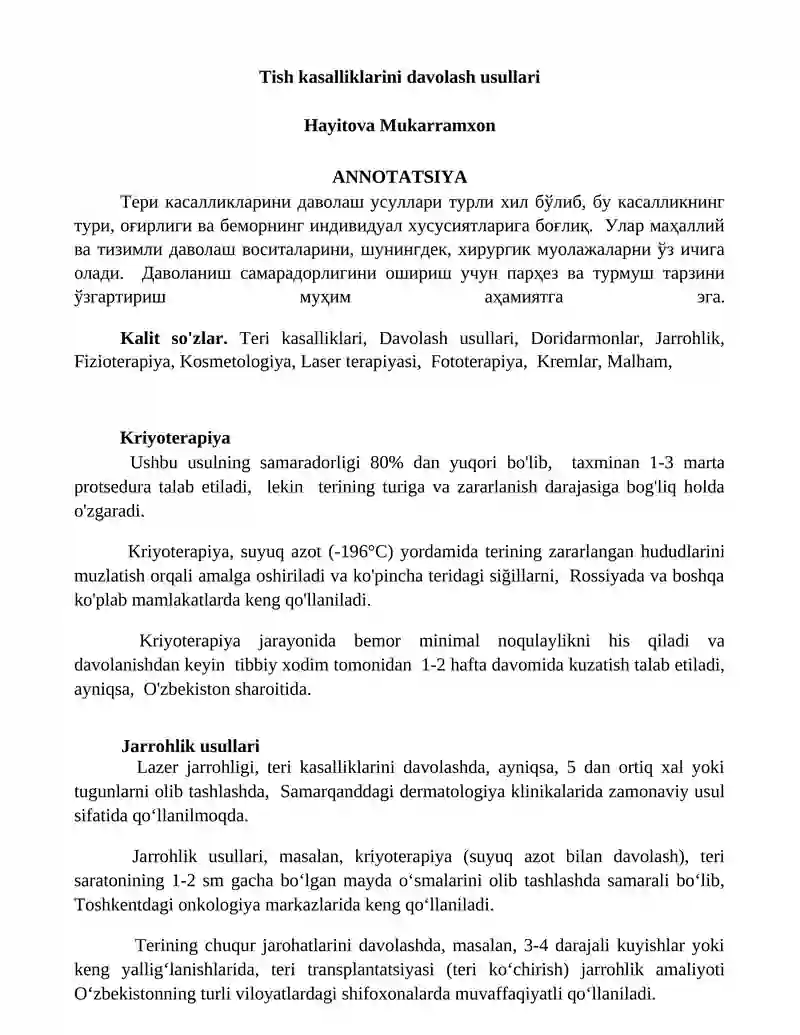 Tish kasalliklarini davolash usullari

Hayitova Mukarramxon

ANNOTATSIYA

Тери касалликларини даволаш усуллари турли хил бўлиб, бу касалликнинг тури, оғирлиги ва беморнинг индивидуал хусусиятларига боғлиқ. Улар маҳаллий ва тизимли даволаш воситаларини, шунингдек, хирургик муолажаларни ўз ичига олади. Даволаниш самарадорлигини ошириш учун парҳез ва турмуш тарзини ўзгартириш муҳим аҳамиятга эга.

Kalit so'zlar. Teri kasalliklari, Davolash usullari, Doridarmonlar, Jarrohlik, Fizioterapiya, Kosmetologiya, Laser terapiyasi, Fototerapiya, Kremlar, Malham,

Kriyoterapiya

Ushbu usulning samaradorligi 80% dan yuqori bo'lib, taxminan 1-3 marta protsedura talab etiladi, lekin terining turiga va zararlanish darajasiga bog'liq holda o'zgaradi.

Kriyoterapiya, suyuq azot (-196°C) yordamida terining zararlangan hududlarini muzlatish orqali amalga oshiriladi va ko'pincha teridagi siğillarni, Rossiyada va boshqa ko'plab mamlakatlarda keng qo'llaniladi.

Kriyoterapiya jarayonida bemor minimal noqulaylikni his qiladi va davolanishdan keyin tibbiy xodim tomonidan 1-2 hafta davomida kuzatish talab etiladi, ayniqsa, O'zbekiston sharoitida.

Jarrohlik usullari

Lazer jarrohligi, teri kasalliklarini davolashda, ayniqsa, 5 dan ortiq xal yoki tugunlarni olib tashlashda, Samarqanddagi dermatologiya klinikalarida zamonaviy usul sifatida qo‘llanilmoqda.

Jarrohlik usullari, masalan, kriyoterapiya (suyuq azot bilan davolash), teri saratonining 1-2 sm gacha bo‘lgan mayda o‘smalarini olib tashlashda samarali bo‘lib, Toshkentdagi onkologiya markazlarida keng qo‘llaniladi.

Terining chuqur jarohatlarini davolashda, masalan, 3-4 darajali kuyishlar yoki keng yallig‘lanishlarida, teri transplantatsiyasi (teri ko‘chirish) jarrohlik amaliyoti O‘zbekistonning turli viloyatlardagi shifoxonalarda muvaffaqiyatli qo‘llaniladi.